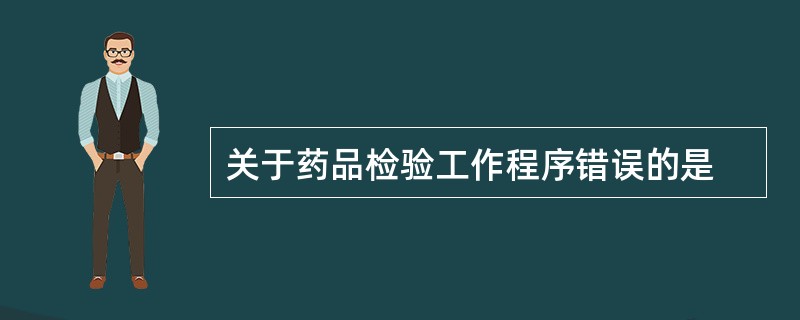 关于药品检验工作程序错误的是